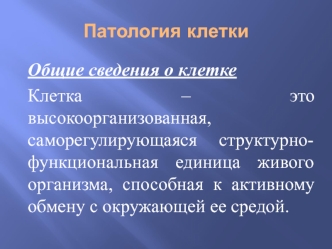 Патология клетки

Общие сведения о клетке

Клетка – это высокоорганизованная, саморегулирующаяся структурно-функциональная единица живого организма, способная к активному обмену с окружающей ее средой.